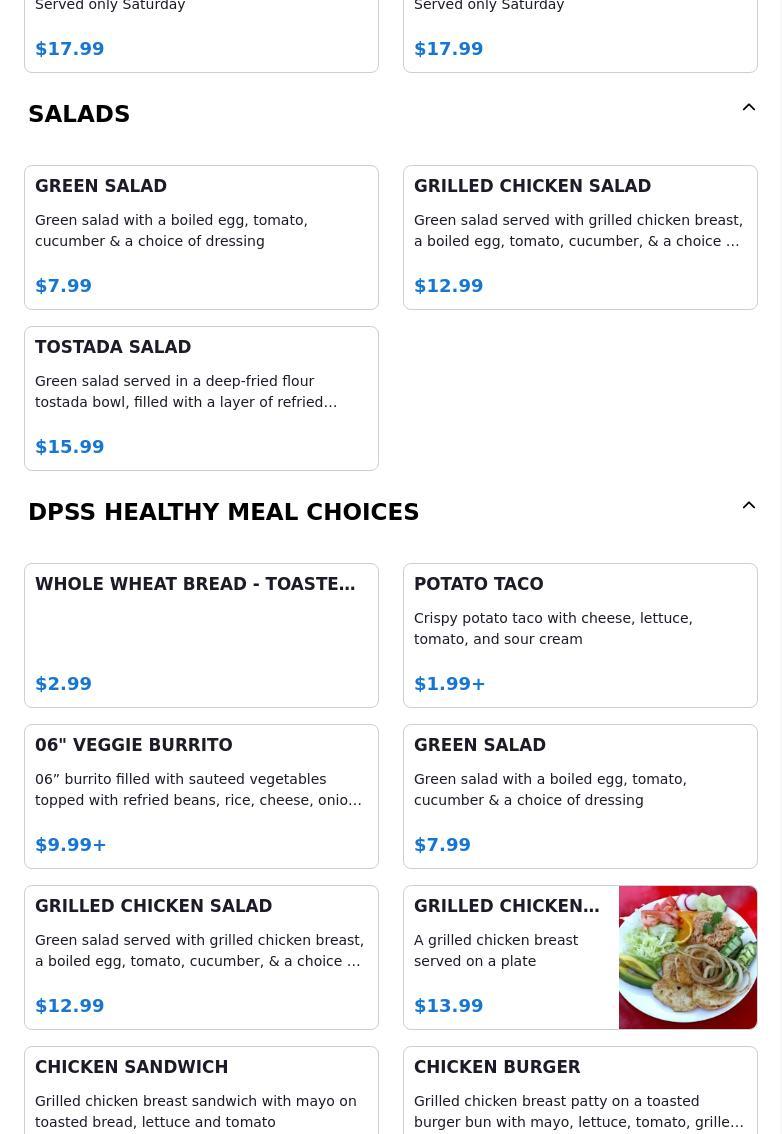 Served only Saturday

$17.99

Served only Saturday

$17.99

SALADS

GREEN SALAD

Green salad with a boiled egg, tomato, cucumber & a choice of dressing

$7.99

GRILLED CHICKEN SALAD

Green salad served with grilled chicken breast, a boiled egg, tomato, cucumber, & a choice …

$12.99

TOSTADA SALAD

Green salad served in a deep-fried flour tostada bowl, filled with a layer of refried…

$15.99

DPSS HEALTHY MEAL CHOICES

WHOLE WHEAT BREAD - TOASTE…

$2.99

POTATO TACO

Crispy potato taco with cheese, lettuce, tomato, and sour cream

$1.99+

06" VEGGIE BURRITO

06” burrito filled with sauteed vegetables topped with refried beans, rice, cheese, onio…

$9.99+

GREEN SALAD

Green salad with a boiled egg, tomato, cucumber & a choice of dressing

$7.99

GRILLED CHICKEN SALAD

Green salad served with grilled chicken breast, a boiled egg, tomato, cucumber, & a choice …

$12.99

GRILLED CHICKEN…

A grilled chicken breast served on a plate

$13.99

CHICKEN SANDWICH

Grilled chicken breast sandwich with mayo on toasted bread, lettuce and tomato

CHICKEN BURGER

Grilled chicken breast patty on a toasted burger bun with mayo, lettuce, tomato, grille…